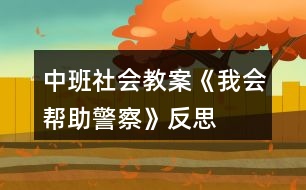 中班社会教案《我会帮助警察》反思